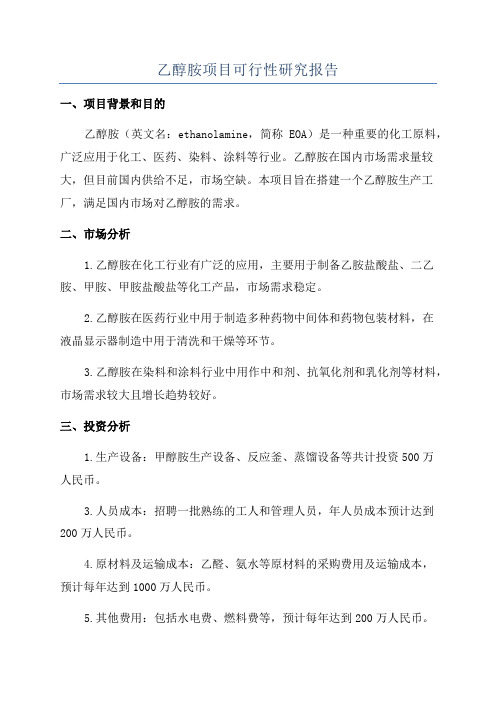 乙醇胺项目可行性研究报告

一、项目背景和目的

乙醇胺（英文名：ethanolamine，简称 EOA）是一种重要的化工原料，广泛应用于化工、医药、染料、涂料等行业。乙醇胺在国内市场需求量较大，但目前国内供给不足，市场空缺。本项目旨在搭建一个乙醇胺生产工厂，满足国内市场对乙醇胺的需求。

二、市场分析

1.乙醇胺在化工行业有广泛的应用，主要用于制备乙胺盐酸盐、二乙胺、甲胺、甲胺盐酸盐等化工产品，市场需求稳定。

2.乙醇胺在医药行业中用于制造多种药物中间体和药物包装材料，在液晶显示器制造中用于清洗和干燥等环节。

3.乙醇胺在染料和涂料行业中用作中和剂、抗氧化剂和乳化剂等材料，市场需求较大且增长趋势较好。

三、投资分析

1.生产设备：甲醇胺生产设备、反应釜、蒸馏设备等共计投资 500 万人民币。

3.人员成本：招聘一批熟练的工人和管理人员，年人员成本预计达到 200 万人民币。

4.原材料及运输成本：乙醛、氨水等原材料的采购费用及运输成本，预计每年达到 1000 万人民币。

5.其他费用：包括水电费、燃料费等，预计每年达到 200 万人民币。